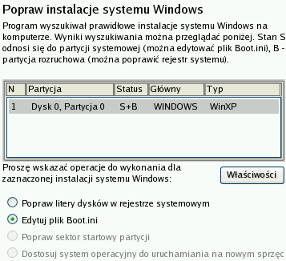 Popraw instalacje systemu Windows

Program wyszukiwał prawidłowe instalacje systemu Windows na komputerze. Wyniki wyszukiwania można przeglądać poniżej. Stan S odnosi się do partycji systemowej (można edytować plik Boot.ini), B - partycja rozruchowa (można poprawić rejestr systemu).

| N | Partycja | Status | Główny | Typ |
|---|---|---|---|---|
| 1 | Dysk 0, Partycja 0 | S+B | WINDOWS | WinXP |

Proszę wskazać operacje do wykonania dla zaznaczonej instalacji systemu Windows:

Właściwości

Popraw litery dysków w rejestrze systemowym

Edytuj plik Boot.ini

Popraw sektor startowy partycji

Dostosuj system operacyjny do uruchamiania na nowym sprzęc